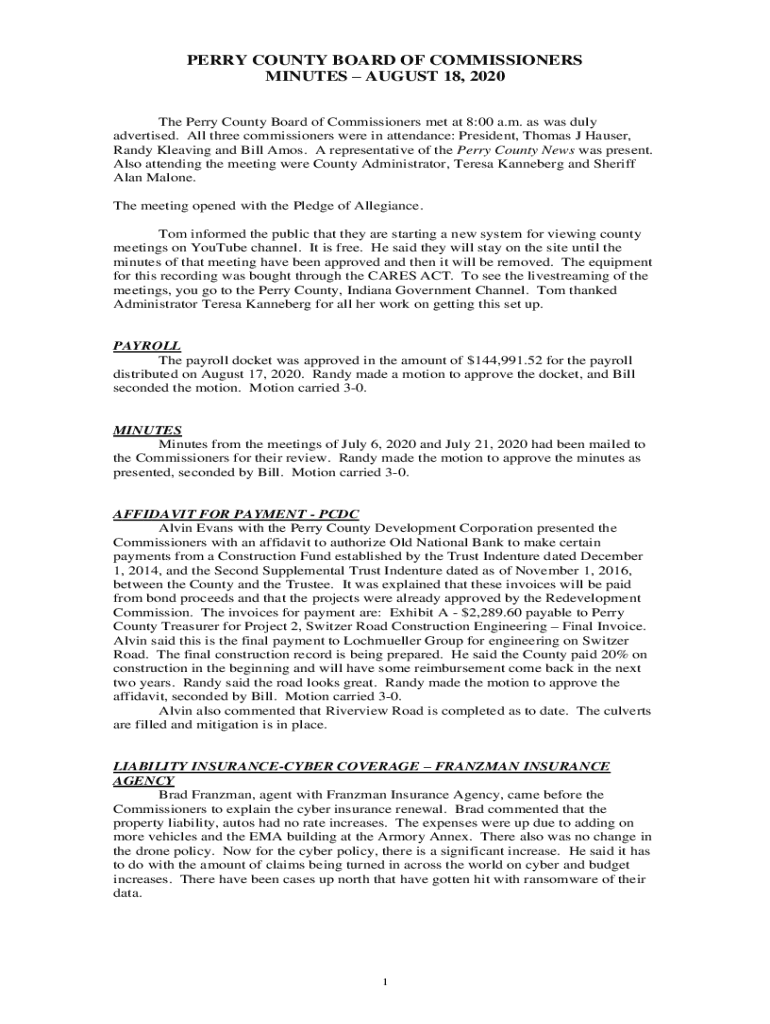 PERRY COUNTY BOARD OF COMMISSIONERS
MINUTES – AUGUST 18, 2020

The Perry County Board of Commissioners met at 8:00 a.m. as was duly advertised. All three commissioners were in attendance: President, Thomas J Hauser, Randy Kleaving and Bill Amos. A representative of the Perry County News was present. Also attending the meeting were County Administrator, Teresa Kanneberg and Sheriff Alan Malone.

The meeting opened with the Pledge of Allegiance.

Tom informed the public that they are starting a new system for viewing county meetings on YouTube channel. It is free. He said they will stay on the site until the minutes of that meeting have been approved and then it will be removed. The equipment for this recording was bought through the CARES ACT. To see the livestreaming of the meetings, you go to the Perry County, Indiana Government Channel. Tom thanked Administrator Teresa Kanneberg for all her work on getting this set up.

PAYROLL
The payroll docket was approved in the amount of $144,991.52 for the payroll distributed on August 17, 2020. Randy made a motion to approve the docket, and Bill seconded the motion. Motion carried 3-0.

MINUTES
Minutes from the meetings of July 6, 2020 and July 21, 2020 had been mailed to the Commissioners for their review. Randy made the motion to approve the minutes as presented, seconded by Bill. Motion carried 3-0.

AFFIDAVIT FOR PAYMENT - PCDC
Alvin Evans with the Perry County Development Corporation presented the Commissioners with an affidavit to authorize Old National Bank to make certain payments from a Construction Fund established by the Trust Indenture dated December 1, 2014, and the Second Supplemental Trust Indenture dated as of November 1, 2016, between the County and the Trustee. It was explained that these invoices will be paid from bond proceeds and that the projects were already approved by the Redevelopment Commission. The invoices for payment are: Exhibit A - $2,289.60 payable to Perry County Treasurer for Project 2, Switzer Road Construction Engineering – Final Invoice. Alvin said this is the final payment to Lochmueller Group for engineering on Switzer Road. The final construction record is being prepared. He said the County paid 20% on construction in the beginning and will have some reimbursement come back in the next two years. Randy said the road looks great. Randy made the motion to approve the affidavit, seconded by Bill. Motion carried 3-0.
Alvin also commented that Riverview Road is completed as to date. The culverts are filled and mitigation is in place.

LIABILITY INSURANCE-CYBER COVERAGE – FRANZMAN INSURANCE AGENCY
Brad Franzman, agent with Franzman Insurance Agency, came before the Commissioners to explain the cyber insurance renewal. Brad commented that the property liability, autos had no rate increases. The expenses were up due to adding on more vehicles and the EMA building at the Armory Annex. There also was no change in the drone policy. Now for the cyber policy, there is a significant increase. He said it has to do with the amount of claims being turned in across the world on cyber and budget increases. There have been cases up north that have gotten hit with ransomware of their data.

1